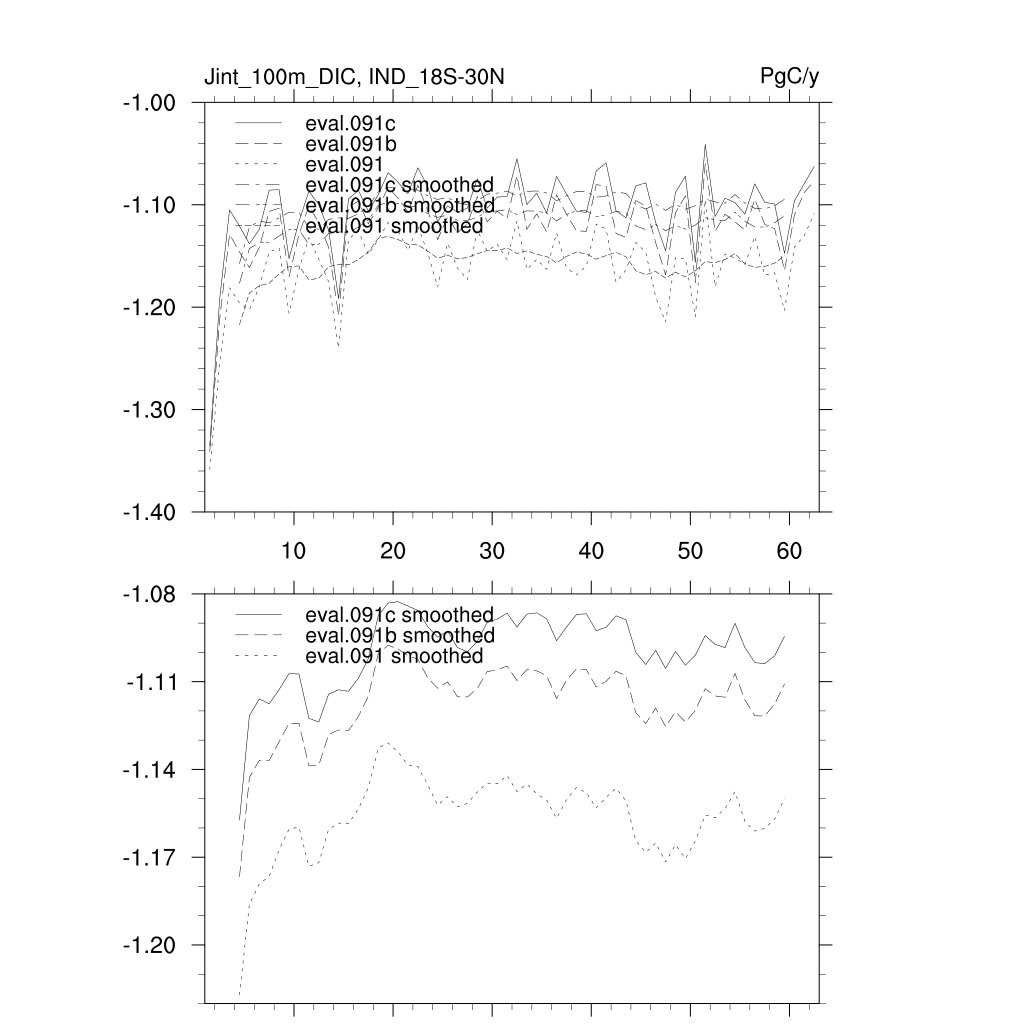 Jint_100m_DIC, IND_18S-30N

PgC/y

-1.00
-1.10
-1.20
-1.30
-1.40

eval.091c
eval.091b
eval.091
eval.091c smoothed
eval.091b smoothed
eval.091 smoothed

10
20
30
40
50
60

-1.08
-1.11
-1.14
-1.17
-1.20

eval.091c smoothed
eval.091b smoothed
eval.091 smoothed